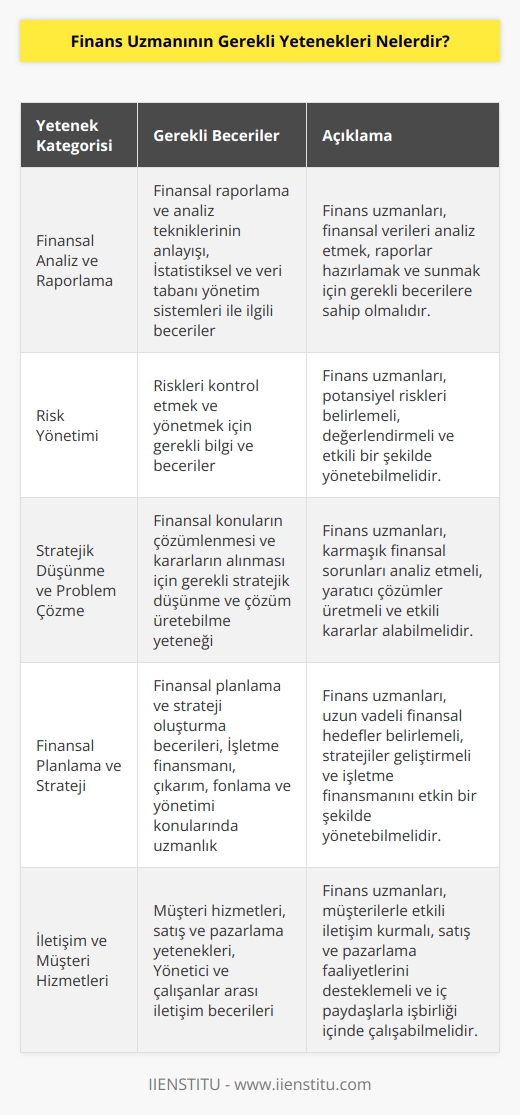 Finans Uzmanının Gerekli Yetenekleri Nelerdir?

| Yetenek Kategorisi | Gerekli Beceriler | Açıklama |
|---|---|---|
| Finansal Analiz ve Raporlama | Finansal raporlama ve analiz tekniklerinin anlayışı, İstatistiksel ve veri tabanı yönetim sistemleri ile ilgili beceriler | Finans uzmanları, finansal verileri analiz etmek, raporlar hazırlamak ve sunmak için gerekli becerilere sahip olmalıdır. |
| Risk Yönetimi | Riskleri kontrol etmek ve yönetmek için gerekli bilgi ve beceriler | Finans uzmanları, potansiyel riskleri belirlemeli, değerlendirmeli ve etkili bir şekilde yönetebilmelidir. |
| Stratejik Düşünme ve Problem Çözme | Finansal konuların çözümlenmesi ve kararların alınması için gerekli stratejik düşünme ve çözüm üretebilme yeteneği | Finans uzmanları, karmaşık finansal sorunları analiz etmeli, yaratıcı çözümler üretmeli ve etkili kararlar alabilmelidir. |
| Finansal Planlama ve Strateji | Finansal planlama ve strateji oluşturma becerileri, İşletme finansmanı, çıkarım, fonlama ve yönetimi konularında uzmanlık | Finans uzmanları, uzun vadeli finansal hedefler belirlemeli, stratejiler geliştirmeli ve işletme finansmanını etkin bir şekilde yönetebilmelidir. |
| İletişim ve Müşteri Hizmetleri | Müşteri hizmetleri, satış ve pazarlama yetenekleri, Yönetici ve çalışanlar arası iletişim becerileri | Finans uzmanları, müşterilerle etkili iletişim kurmalı, satış ve pazarlama faaliyetlerini desteklemeli ve iç paydaşlarla işbirliği içinde çalışabilmelidir. |

IIENSTITU - www.iienstitu.com